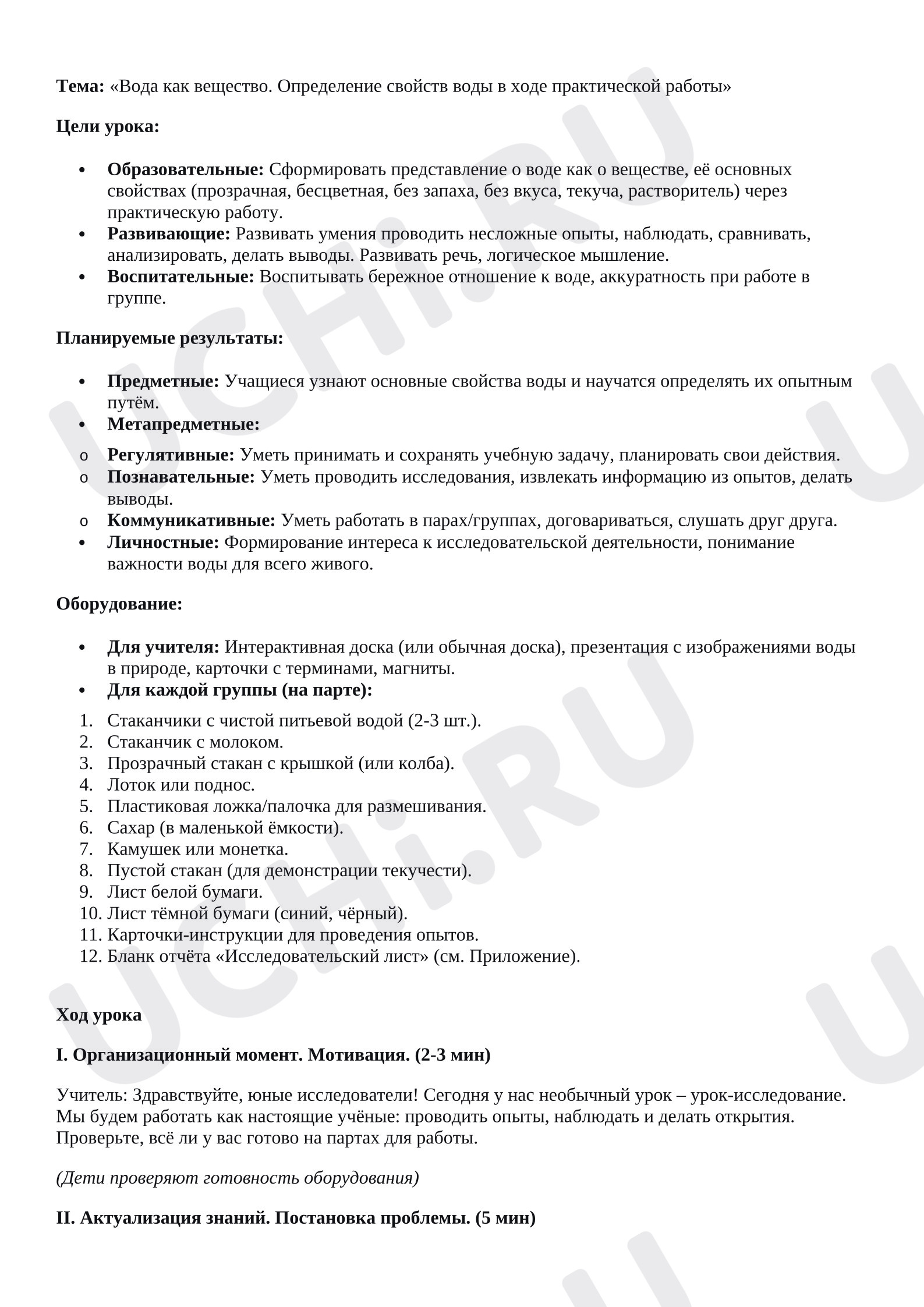 Тема: «Вода как вещество. Определение свойств воды в ходе практической работы»

Цели урока:

• Образовательные: Сформировать представление о воде как о веществе, её основных свойствах (прозрачная, бесцветная, без запаха, без вкуса, текуча, растворитель) через практическую работу.
• Развивающие: Развивать умения проводить несложные опыты, наблюдать, сравнивать, анализировать, делать выводы. Развивать речь, логическое мышление.
• Воспитательные: Воспитывать бережное отношение к воде, аккуратность при работе в группе.

Планируемые результаты:

• Предметные: Учащиеся узнают основные свойства воды и научатся определять их опытным путём.
• Метапредметные:
o Регулятивные: Уметь принимать и сохранять учебную задачу, планировать свои действия.
o Познавательные: Уметь проводить исследования, извлекать информацию из опытов, делать выводы.
o Коммуникативные: Уметь работать в парах/группах, договариваться, слушать друг друга.
• Личностные: Формирование интереса к исследовательской деятельности, понимание важности воды для всего живого.

Оборудование:

• Для учителя: Интерактивная доска (или обычная доска), презентация с изображениями воды в природе, карточки с терминами, магниты.
• Для каждой группы (на парте):
1. Стаканчики с чистой питьевой водой (2-3 шт.).
2. Стаканчик с молоком.
3. Прозрачный стакан с крышкой (или колба).
4. Лоток или поднос.
5. Пластиковая ложка/палочка для размешивания.
6. Сахар (в маленькой ёмкости).
7. Камушек или монетка.
8. Пустой стакан (для демонстрации текучести).
9. Лист белой бумаги.
10. Лист тёмной бумаги (синий, чёрный).
11. Карточки-инструкции для проведения опытов.
12. Бланк отчёта «Исследовательский лист» (см. Приложение).

Ход урока

I. Организационный момент. Мотивация. (2-3 мин)

Учитель: Здравствуйте, юные исследователи! Сегодня у нас необычный урок – урок-исследование. Мы будем работать как настоящие учёные: проводить опыты, наблюдать и делать открытия. Проверьте, всё ли у вас готово на партах для работы.

(Дети проверяют готовность оборудования)

II. Актуализация знаний. Постановка проблемы. (5 мин)

UCHi.RU